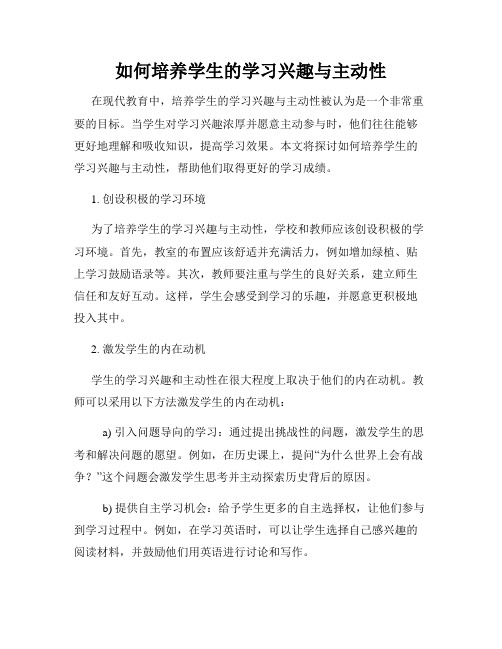 如何培养学生的学习兴趣与主动性

在现代教育中，培养学生的学习兴趣与主动性被认为是一个非常重要的目标。当学生对学习兴趣浓厚并愿意主动参与时，他们往往能够更好地理解和吸收知识，提高学习效果。本文将探讨如何培养学生的学习兴趣与主动性，帮助他们取得更好的学习成绩。

1. 创设积极的学习环境

为了培养学生的学习兴趣与主动性，学校和教师应该创设积极的学习环境。首先，教室的布置应该舒适并充满活力，例如增加绿植、贴上学习鼓励语录等。其次，教师要注重与学生的良好关系，建立师生信任和友好互动。这样，学生会感受到学习的乐趣，并愿意更积极地投入其中。

2. 激发学生的内在动机

学生的学习兴趣和主动性在很大程度上取决于他们的内在动机。教师可以采用以下方法激发学生的内在动机：

a) 引入问题导向的学习：通过提出挑战性的问题，激发学生的思考和解决问题的愿望。例如，在历史课上，提问“为什么世界上会有战争？”这个问题会激发学生思考并主动探索历史背后的原因。

b) 提供自主学习机会：给予学生更多的自主选择权，让他们参与到学习过程中。例如，在学习英语时，可以让学生选择自己感兴趣的阅读材料，并鼓励他们用英语进行讨论和写作。